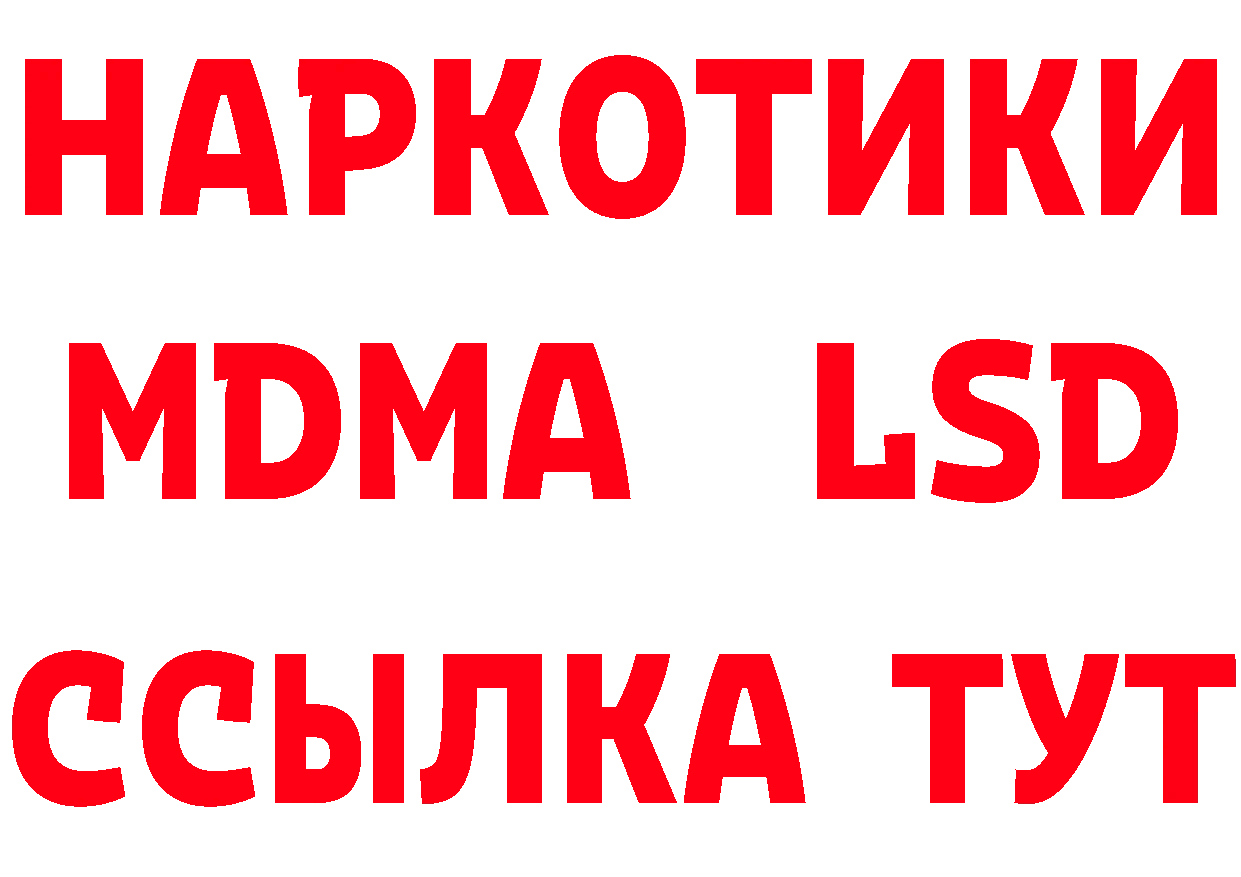 НАРКОТИКИ
MDMA LSD
ССЫЛКА ТУТ